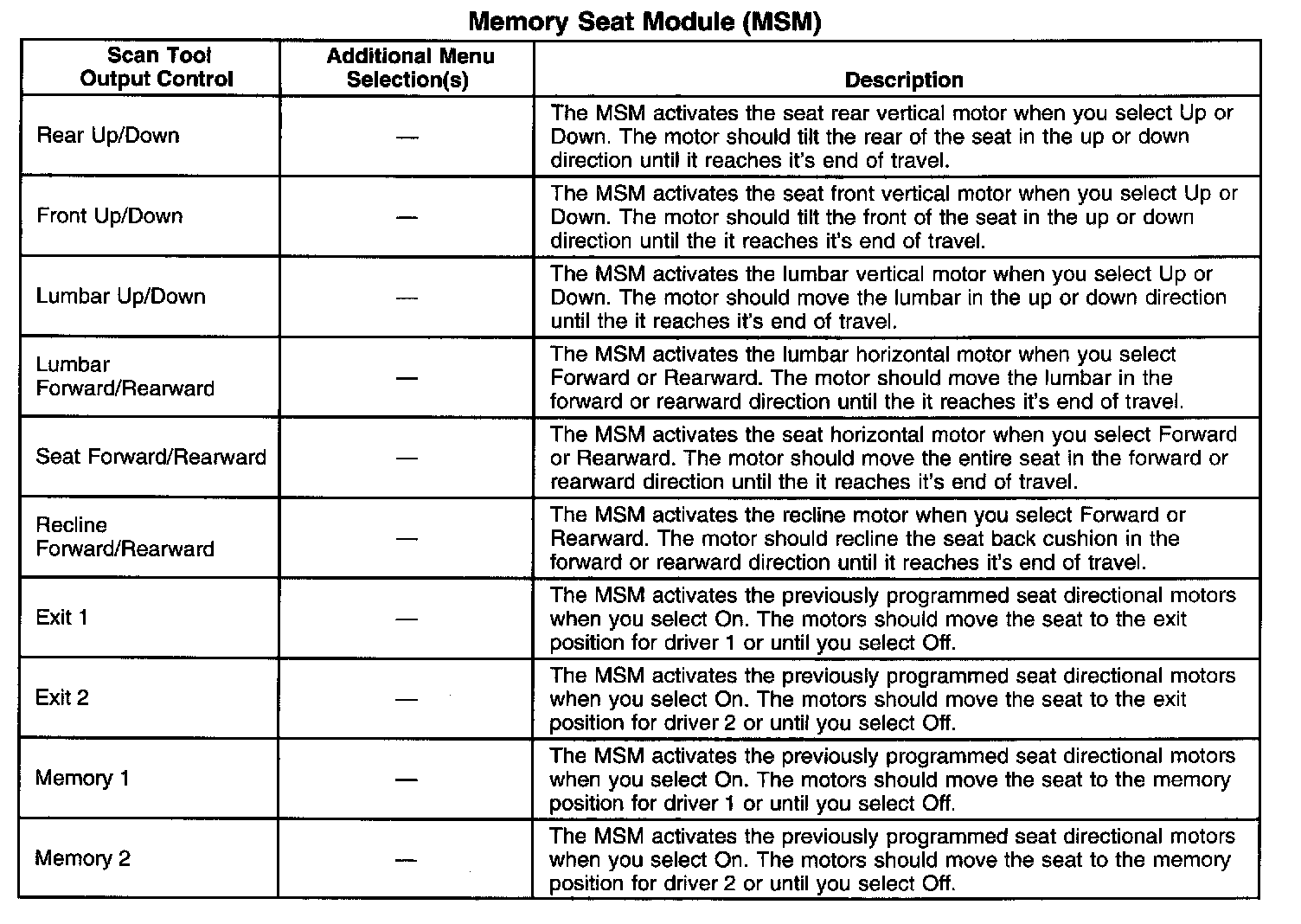 Memory Seat Module (MSM)

| Scan Tool Output Control | Additional Menu Selection(s) | Description |
|---|---|---|
| Rear Up/Down | — | The MSM activates the seat rear vertical motor when you select Up or Down. The motor should tilt the rear of the seat in the up or down direction until it reaches it's end of travel. |
| Front Up/Down | — | The MSM activates the seat front vertical motor when you select Up or Down. The motor should tilt the front of the seat in the up or down direction until the it reaches it's end of travel. |
| Lumbar Up/Down | — | The MSM activates the lumbar vertical motor when you select Up or Down. The motor should move the lumbar in the up or down direction until the it reaches it's end of travel. |
| Lumbar Forward/Rearward | — | The MSM activates the lumbar horizontal motor when you select Forward or Rearward. The motor should move the lumbar in the forward or rearward direction until the it reaches it's end of travel. |
| Seat Forward/Rearward | — | The MSM activates the seat horizontal motor when you select Forward or Rearward. The motor should move the entire seat in the forward or rearward direction until the it reaches it's end of travel. |
| Recline Forward/Rearward | — | The MSM activates the recline motor when you select Forward or Rearward. The motor should recline the seat back cushion in the forward or rearward direction until it reaches it's end of travel. |
| Exit 1 | — | The MSM activates the previously programmed seat directional motors when you select On. The motors should move the seat to the exit position for driver 1 or until you select Off. |
| Exit 2 | — | The MSM activates the previously programmed seat directional motors when you select On. The motors should move the seat to the exit position for driver 2 or until you select Off. |
| Memory 1 | — | The MSM activates the previously programmed seat directional motors when you select On. The motors should move the seat to the memory position for driver 1 or until you select Off. |
| Memory 2 | — | The MSM activates the previously programmed seat directional motors when you select On. The motors should move the seat to the memory position for driver 2 or until you select Off. |